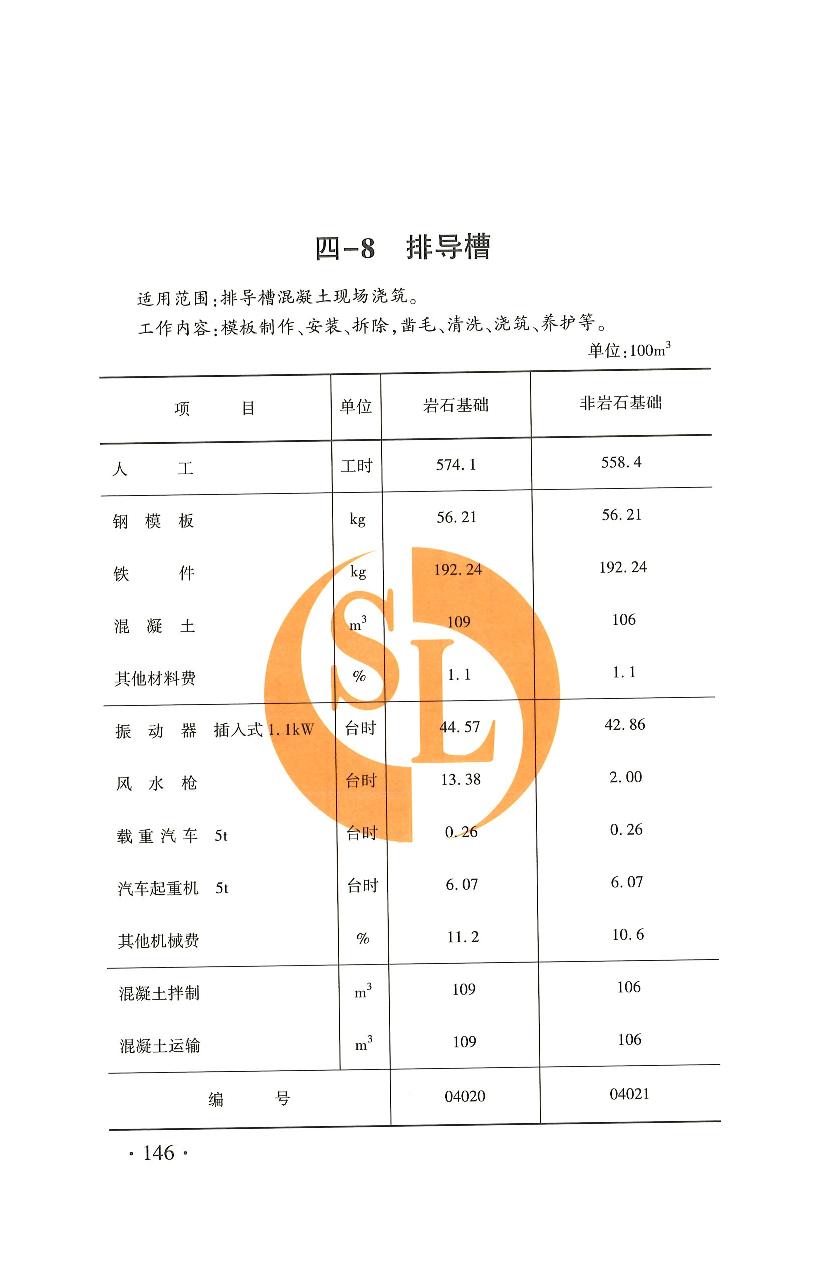 四-8　排导槽

适用范围：排导槽混凝土现场浇筑。

工作内容：模板制作、安装、拆除，凿毛、清洗、浇筑、养护等。

单位：$100m^3$

| 项　目 | 单位 | 岩石基础 | 非岩石基础 |
|---|---|---|---|
| 人　工 | 工时 | 574.1 | 558.4 |
| 钢 模 板 | kg | 56.21 | 56.21 |
| 铁　件 | kg | 192.24 | 192.24 |
| 混 凝 土 | $m^3$ | 109 | 106 |
| 其他材料费 | % | 1.1 | 1.1 |
| 振 动 器　插入式 1.1kW | 台时 | 44.57 | 42.86 |
| 风 水 枪 | 台时 | 13.38 | 2.00 |
| 载重汽车　5t | 台时 | 0.26 | 0.26 |
| 汽车起重机　5t | 台时 | 6.07 | 6.07 |
| 其他机械费 | % | 11.2 | 10.6 |
| 混凝土拌制 | $m^3$ | 109 | 106 |
| 混凝土运输 | $m^3$ | 109 | 106 |
| 编　号 | | 04020 | 04021 |

SL

· 146 ·